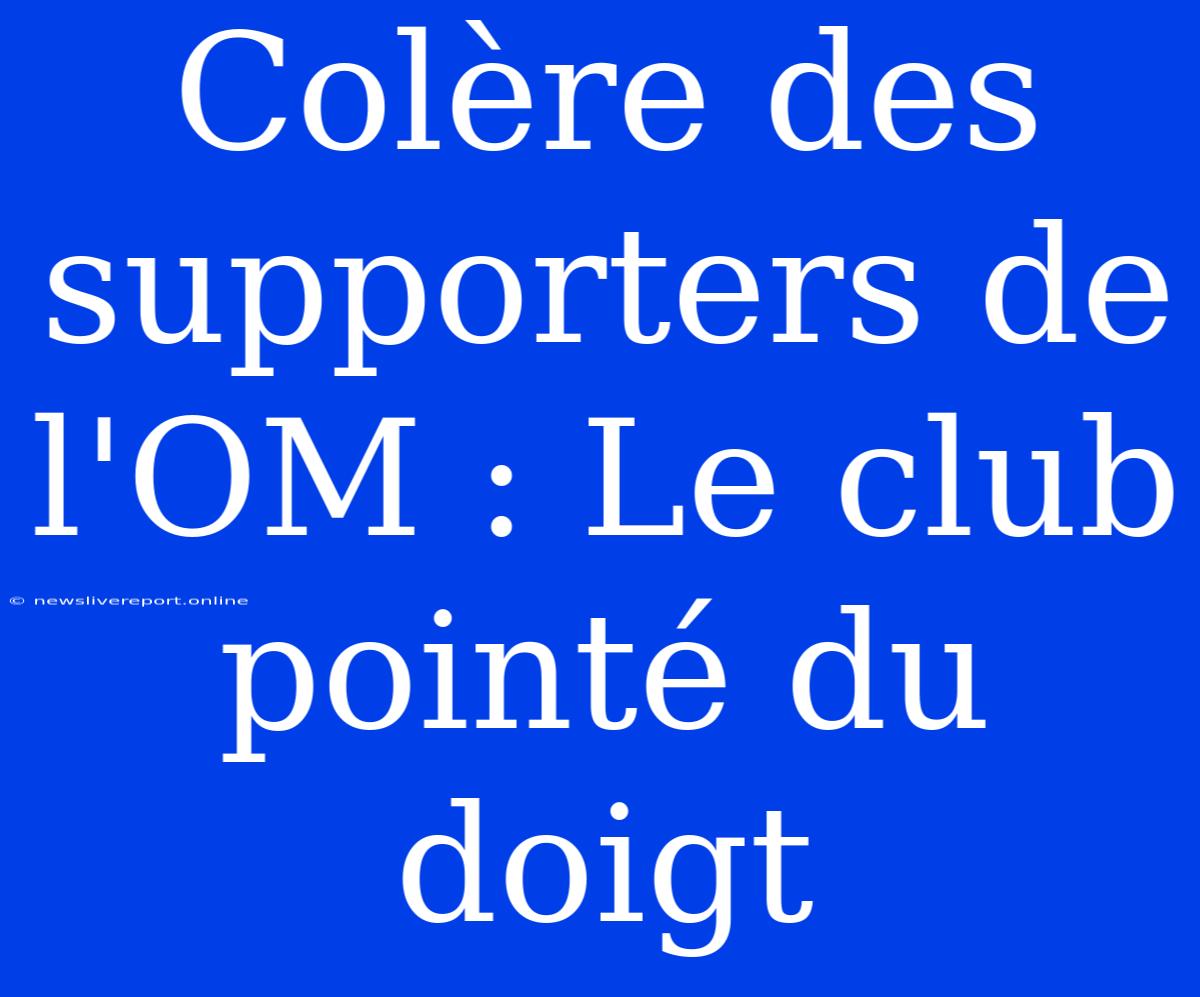 Colère des supporters de l'OM : Le club pointé du doigt

© newslivereport.online